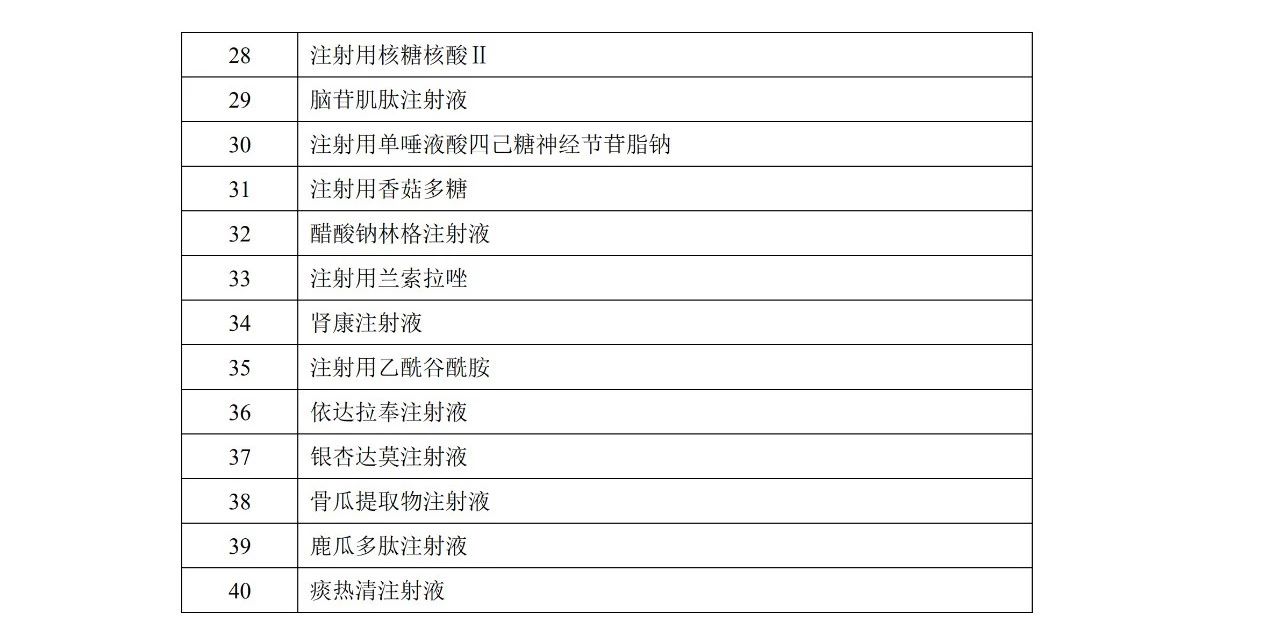 | 28 | 注射用核糖核酸Ⅱ |
|---|---|
| 29 | 脑苷肌肽注射液 |
| 30 | 注射用单唾液酸四己糖神经节苷脂钠 |
| 31 | 注射用香菇多糖 |
| 32 | 醋酸钠林格注射液 |
| 33 | 注射用兰索拉唑 |
| 34 | 肾康注射液 |
| 35 | 注射用乙酰谷酰胺 |
| 36 | 依达拉奉注射液 |
| 37 | 银杏达莫注射液 |
| 38 | 骨瓜提取物注射液 |
| 39 | 鹿瓜多肽注射液 |
| 40 | 痰热清注射液 |